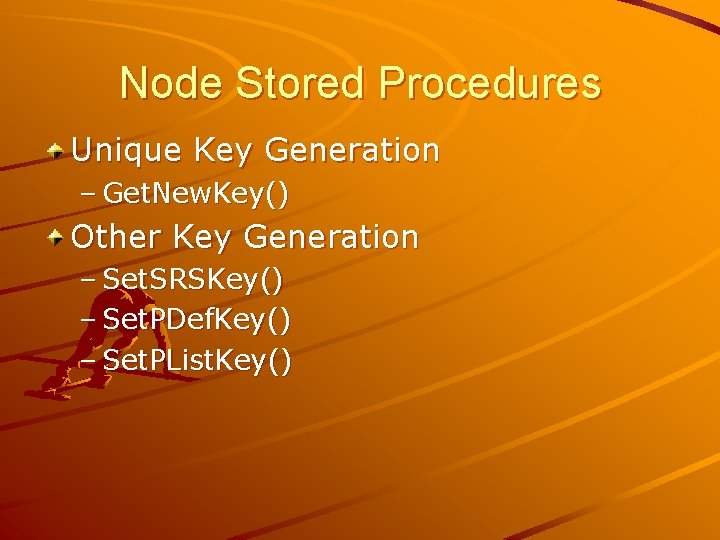 Node Stored Procedures

Unique Key Generation
– GetNewKey()

Other Key Generation
– SetSRSKey()
– SetPDefKey()
– SetPListKey()